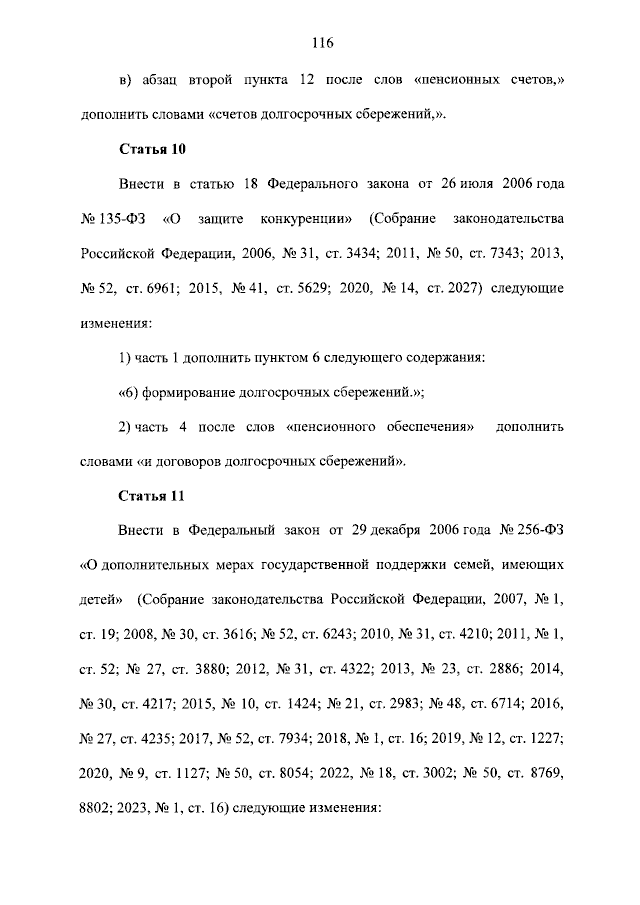 116

в) абзац второй пункта 12 после слов «пенсионных счетов,» дополнить словами «счетов долгосрочных сбережений,».

Статья 10

Внести в статью 18 Федерального закона от 26 июля 2006 года № 135-ФЗ «О защите конкуренции» (Собрание законодательства Российской Федерации, 2006, № 31, ст. 3434; 2011, № 50, ст. 7343; 2013, № 52, ст. 6961; 2015, № 41, ст. 5629; 2020, № 14, ст. 2027) следующие изменения:

1) часть 1 дополнить пунктом 6 следующего содержания:

«6) формирование долгосрочных сбережений.»;

2) часть 4 после слов «пенсионного обеспечения» дополнить словами «и договоров долгосрочных сбережений».

Статья 11

Внести в Федеральный закон от 29 декабря 2006 года № 256-ФЗ «О дополнительных мерах государственной поддержки семей, имеющих детей» (Собрание законодательства Российской Федерации, 2007, № 1, ст. 19; 2008, № 30, ст. 3616; № 52, ст. 6243; 2010, № 31, ст. 4210; 2011, № 1, ст. 52; № 27, ст. 3880; 2012, № 31, ст. 4322; 2013, № 23, ст. 2886; 2014, № 30, ст. 4217; 2015, № 10, ст. 1424; № 21, ст. 2983; № 48, ст. 6714; 2016, № 27, ст. 4235; 2017, № 52, ст. 7934; 2018, № 1, ст. 16; 2019, № 12, ст. 1227; 2020, № 9, ст. 1127; № 50, ст. 8054; 2022, № 18, ст. 3002; № 50, ст. 8769, 8802; 2023, № 1, ст. 16) следующие изменения: